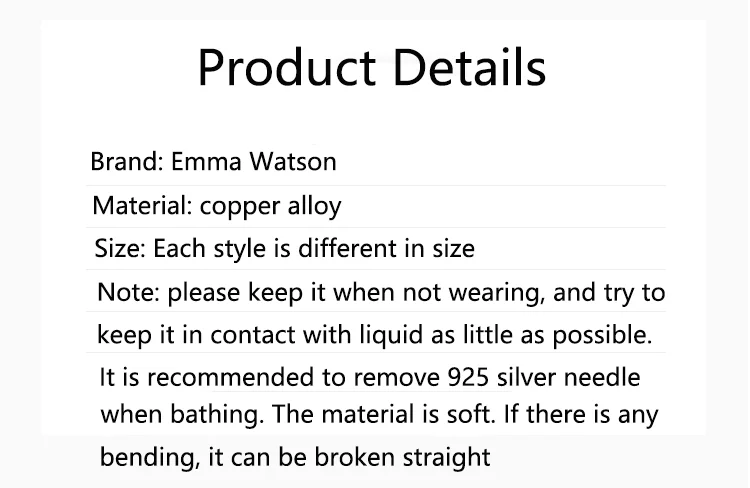 Product Details

Brand: Emma Watson

Material: copper alloy

Size: Each style is different in size

Note: please keep it when not wearing, and try to keep it in contact with liquid as little as possible. It is recommended to remove 925 silver needle when bathing. The material is soft. If there is any bending, it can be broken straight